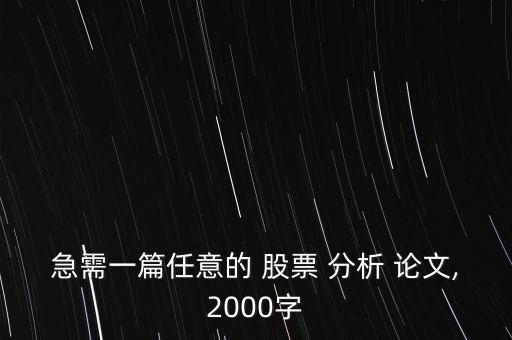 急需一篇任意的 股票 分析 论文,
2000字